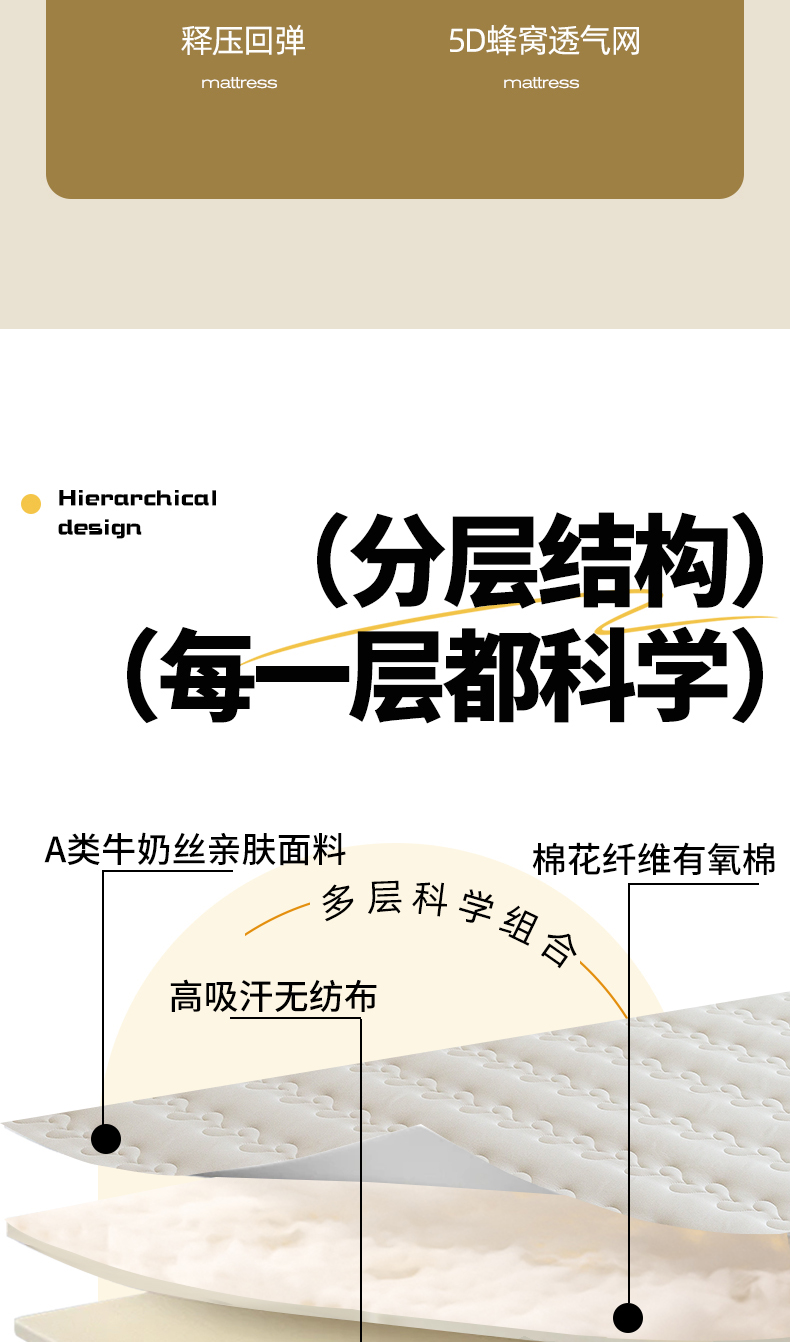 释压回弹
mattress

5D蜂窝透气网
mattress

Hierarchical
design

（分层结构）
（每一层都科学）

A类牛奶丝亲肤面料

棉花纤维有氧棉

多层科学组合

高吸汗无纺布